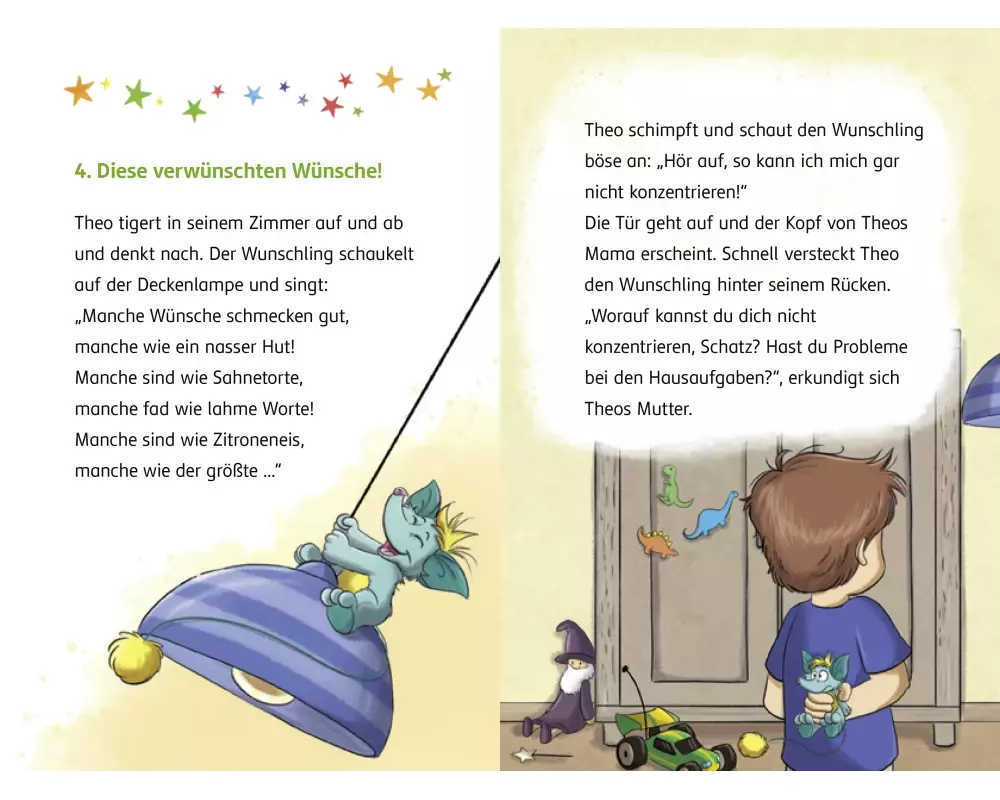 4. Diese verwünschten Wünsche!

Theo tigert in seinem Zimmer auf und ab und denkt nach. Der Wunschling schaukelt auf der Deckenlampe und singt:
„Manche Wünsche schmecken gut,
manche wie ein nasser Hut!
Manche sind wie Sahnetorte,
manche fad wie lahme Worte!
Manche sind wie Zitroneneis,
manche wie der größte ...“

Theo schimpft und schaut den Wunschling böse an: „Hör auf, so kann ich mich gar nicht konzentrieren!“
Die Tür geht auf und der Kopf von Theos Mama erscheint. Schnell versteckt Theo den Wunschling hinter seinem Rücken.
„Worauf kannst du dich nicht konzentrieren, Schatz? Hast du Probleme bei den Hausaufgaben?“, erkundigt sich Theos Mutter.